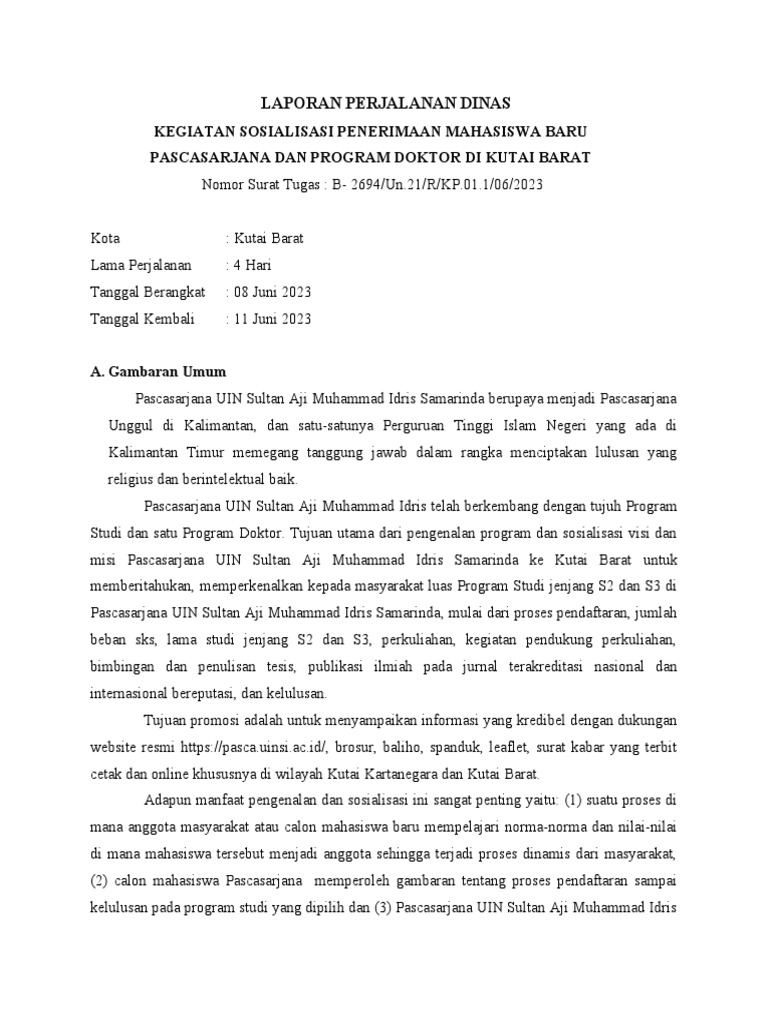 LAPORAN PERJALANAN DINAS
KEGIATAN SOSIALISASI PENERIMAAN MAHASISWA BARU
PASCASARJANA DAN PROGRAM DOKTOR DI KUTAI BARAT
Nomor Surat Tugas : B- 2694/Un.21/R/KP.01.1/06/2023

Kota : Kutai Barat
Lama Perjalanan : 4 Hari
Tanggal Berangkat : 08 Juni 2023
Tanggal Kembali : 11 Juni 2023

A. Gambaran Umum

Pascasarjana UIN Sultan Aji Muhammad Idris Samarinda berupaya menjadi Pascasarjana Unggul di Kalimantan, dan satu-satunya Perguruan Tinggi Islam Negeri yang ada di Kalimantan Timur memegang tanggung jawab dalam rangka menciptakan lulusan yang religius dan berintelektual baik.

Pascasarjana UIN Sultan Aji Muhammad Idris telah berkembang dengan tujuh Program Studi dan satu Program Doktor. Tujuan utama dari pengenalan program dan sosialisasi visi dan misi Pascasarjana UIN Sultan Aji Muhammad Idris Samarinda ke Kutai Barat untuk memberitahukan, memperkenalkan kepada masyarakat luas Program Studi jenjang S2 dan S3 di Pascasarjana UIN Sultan Aji Muhammad Idris Samarinda, mulai dari proses pendaftaran, jumlah beban sks, lama studi jenjang S2 dan S3, perkuliahan, kegiatan pendukung perkuliahan, bimbingan dan penulisan tesis, publikasi ilmiah pada jurnal terakreditasi nasional dan internasional bereputasi, dan kelulusan.

Tujuan promosi adalah untuk menyampaikan informasi yang kredibel dengan dukungan website resmi https://pasca.uinsi.ac.id/, brosur, baliho, spanduk, leaflet, surat kabar yang terbit cetak dan online khususnya di wilayah Kutai Kartanegara dan Kutai Barat.

Adapun manfaat pengenalan dan sosialisasi ini sangat penting yaitu: (1) suatu proses di mana anggota masyarakat atau calon mahasiswa baru mempelajari norma-norma dan nilai-nilai di mana mahasiswa tersebut menjadi anggota sehingga terjadi proses dinamis dari masyarakat, (2) calon mahasiswa Pascasarjana memperoleh gambaran tentang proses pendaftaran sampai kelulusan pada program studi yang dipilih dan (3) Pascasarjana UIN Sultan Aji Muhammad Idris